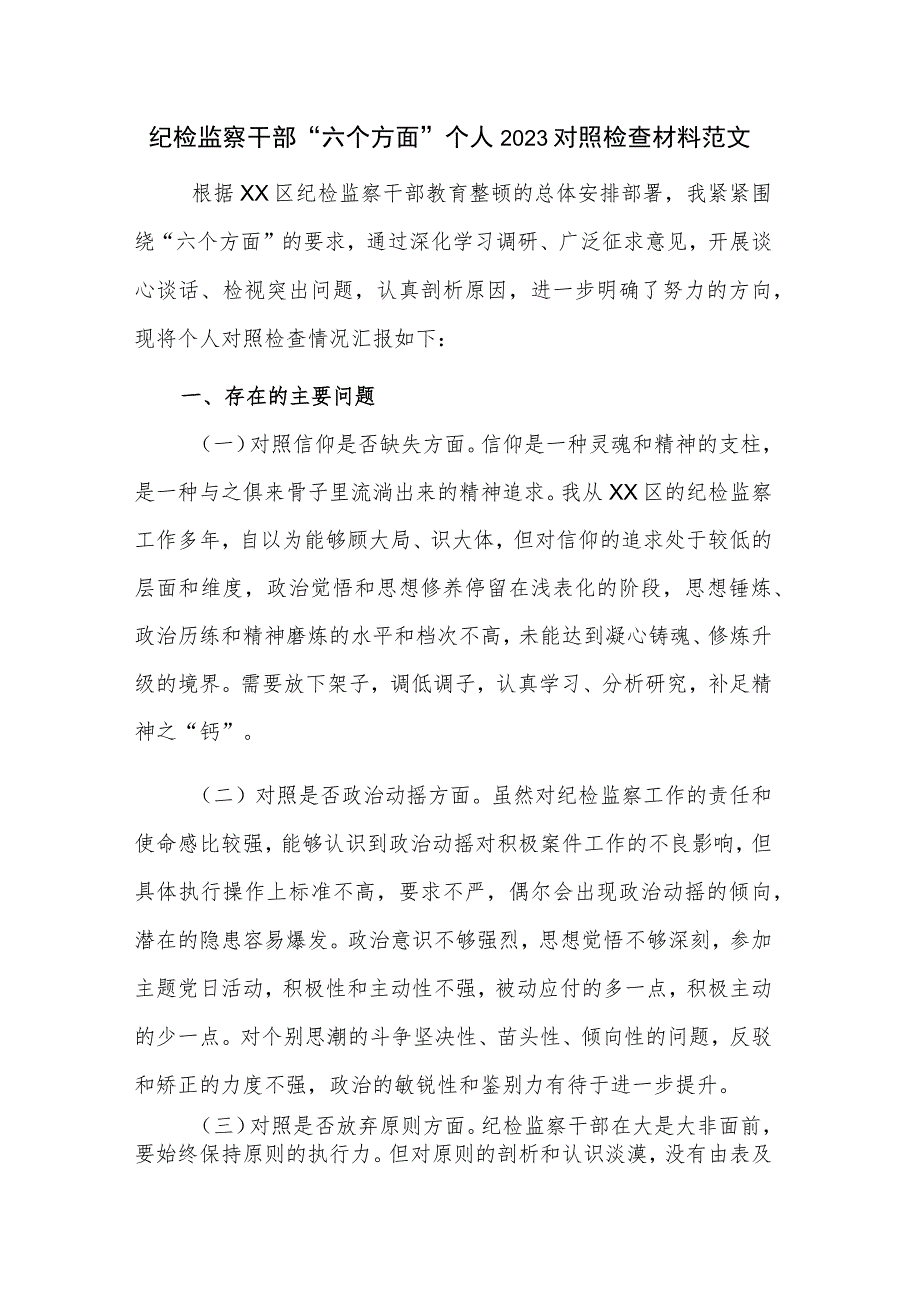 纪检监察干部“六个方面”个人2023对照检查材料范文

根据XX区纪检监察干部教育整顿的总体安排部署，我紧紧围绕“六个方面”的要求，通过深化学习调研、广泛征求意见，开展谈心谈话、检视突出问题，认真剖析原因，进一步明确了努力的方向，现将个人对照检查情况汇报如下：

一、存在的主要问题

（一）对照信仰是否缺失方面。信仰是一种灵魂和精神的支柱，是一种与之俱来骨子里流淌出来的精神追求。我从XX区的纪检监察工作多年，自以为能够顾大局、识大体，但对信仰的追求处于较低的层面和维度，政治觉悟和思想修养停留在浅表化的阶段，思想锤炼、政治历练和精神磨炼的水平和档次不高，未能达到凝心铸魂、修炼升级的境界。需要放下架子，调低调子，认真学习、分析研究，补足精神之“钙”。

（二）对照是否政治动摇方面。虽然对纪检监察工作的责任和使命感比较强，能够认识到政治动摇对积极案件工作的不良影响，但具体执行操作上标准不高，要求不严，偶尔会出现政治动摇的倾向，潜在的隐患容易爆发。政治意识不够强烈，思想觉悟不够深刻，参加主题党日活动，积极性和主动性不强，被动应付的多一点，积极主动的少一点。对个别思潮的斗争坚决性、苗头性、倾向性的问题，反驳和矫正的力度不强，政治的敏锐性和鉴别力有待于进一步提升。

（三）对照是否放弃原则方面。纪检监察干部在大是大非面前，要始终保持原则的执行力。但对原则的剖析和认识淡漠，没有由表及